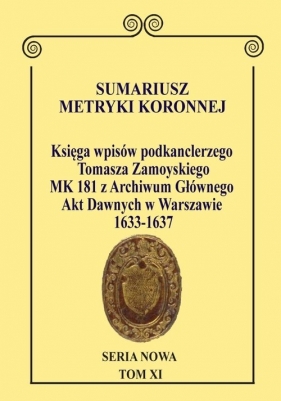 SUMARIUSZ
METRYKI KORONNEJ

Księga wpisów podkanclerzego
Tomasza Zamoyskiego
MK 181 z Archiwum Głównego
Akt Dawnych w Warszawie
1633-1637

SERIA NOWA
TOM XI